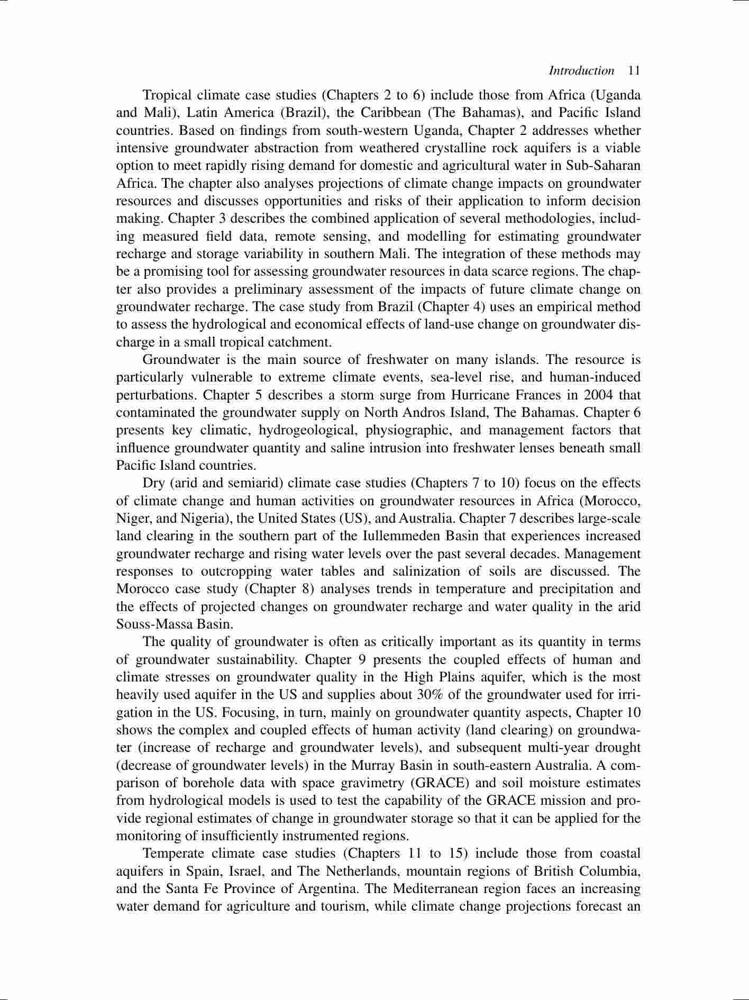 Introduction 11

Tropical climate case studies (Chapters 2 to 6) include those from Africa (Uganda and Mali), Latin America (Brazil), the Caribbean (The Bahamas), and Pacific Island countries. Based on findings from south-western Uganda, Chapter 2 addresses whether intensive groundwater abstraction from weathered crystalline rock aquifers is a viable option to meet rapidly rising demand for domestic and agricultural water in Sub-Saharan Africa. The chapter also analyses projections of climate change impacts on groundwater resources and discusses opportunities and risks of their application to inform decision making. Chapter 3 describes the combined application of several methodologies, including measured field data, remote sensing, and modelling for estimating groundwater recharge and storage variability in southern Mali. The integration of these methods may be a promising tool for assessing groundwater resources in data scarce regions. The chapter also provides a preliminary assessment of the impacts of future climate change on groundwater recharge. The case study from Brazil (Chapter 4) uses an empirical method to assess the hydrological and economical effects of land-use change on groundwater discharge in a small tropical catchment.

Groundwater is the main source of freshwater on many islands. The resource is particularly vulnerable to extreme climate events, sea-level rise, and human-induced perturbations. Chapter 5 describes a storm surge from Hurricane Frances in 2004 that contaminated the groundwater supply on North Andros Island, The Bahamas. Chapter 6 presents key climatic, hydrogeological, physiographic, and management factors that influence groundwater quantity and saline intrusion into freshwater lenses beneath small Pacific Island countries.

Dry (arid and semiarid) climate case studies (Chapters 7 to 10) focus on the effects of climate change and human activities on groundwater resources in Africa (Morocco, Niger, and Nigeria), the United States (US), and Australia. Chapter 7 describes large-scale land clearing in the southern part of the Iullemmeden Basin that experiences increased groundwater recharge and rising water levels over the past several decades. Management responses to outcropping water tables and salinization of soils are discussed. The Morocco case study (Chapter 8) analyses trends in temperature and precipitation and the effects of projected changes on groundwater recharge and water quality in the arid Souss-Massa Basin.

The quality of groundwater is often as critically important as its quantity in terms of groundwater sustainability. Chapter 9 presents the coupled effects of human and climate stresses on groundwater quality in the High Plains aquifer, which is the most heavily used aquifer in the US and supplies about 30% of the groundwater used for irrigation in the US. Focusing, in turn, mainly on groundwater quantity aspects, Chapter 10 shows the complex and coupled effects of human activity (land clearing) on groundwater (increase of recharge and groundwater levels), and subsequent multi-year drought (decrease of groundwater levels) in the Murray Basin in south-eastern Australia. A comparison of borehole data with space gravimetry (GRACE) and soil moisture estimates from hydrological models is used to test the capability of the GRACE mission and provide regional estimates of change in groundwater storage so that it can be applied for the monitoring of insufficiently instrumented regions.

Temperate climate case studies (Chapters 11 to 15) include those from coastal aquifers in Spain, Israel, and The Netherlands, mountain regions of British Columbia, and the Santa Fe Province of Argentina. The Mediterranean region faces an increasing water demand for agriculture and tourism, while climate change projections forecast an